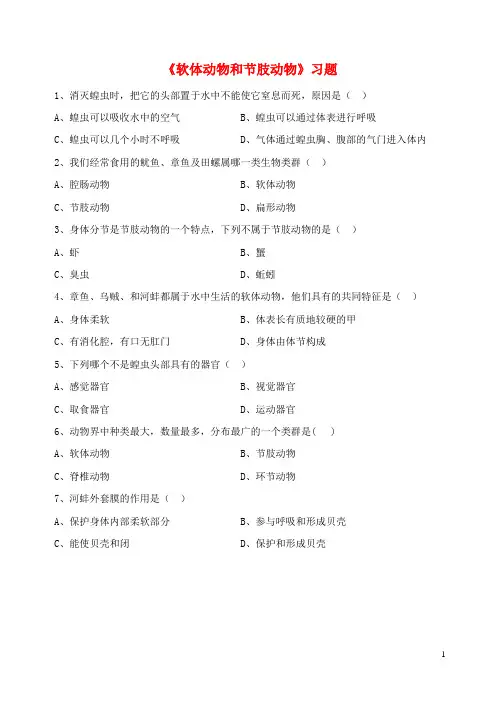 《软体动物和节肢动物》习题

1、消灭蝗虫时，把它的头部置于水中不能使它窒息而死，原因是（    ）

A、蝗虫可以吸收水中的空气　　B、蝗虫可以通过体表进行呼吸

C、蝗虫可以几个小时不呼吸　　D、气体通过蝗虫胸、腹部的气门进入体内

2、我们经常食用的鱿鱼、章鱼及田螺属哪一类生物类群（    ）

A、腔肠动物　　B、软体动物

C、节肢动物　　D、扁形动物

3、身体分节是节肢动物的一个特点，下列不属于节肢动物的是（    ）

A、虾　　B、蟹

C、臭虫　　D、蚯蚓

4、章鱼、乌贼、和河蚌都属于水中生活的软体动物，他们具有的共同特征是（    ）

A、身体柔软　　B、体表长有质地较硬的甲

C、有消化腔，有口无肛门　　D、身体由体节构成

5、下列哪个不是蝗虫头部具有的器官（    ）

A、感觉器官　　B、视觉器官

C、取食器官　　D、运动器官

6、动物界中种类最大，数量最多，分布最广的一个类群是(    )

A、软体动物　　B、节肢动物

C、脊椎动物　　D、环节动物

7、河蚌外套膜的作用是（    ）

A、保护身体内部柔软部分　　B、参与呼吸和形成贝壳

C、能使贝壳和闭　　D、保护和形成贝壳

1